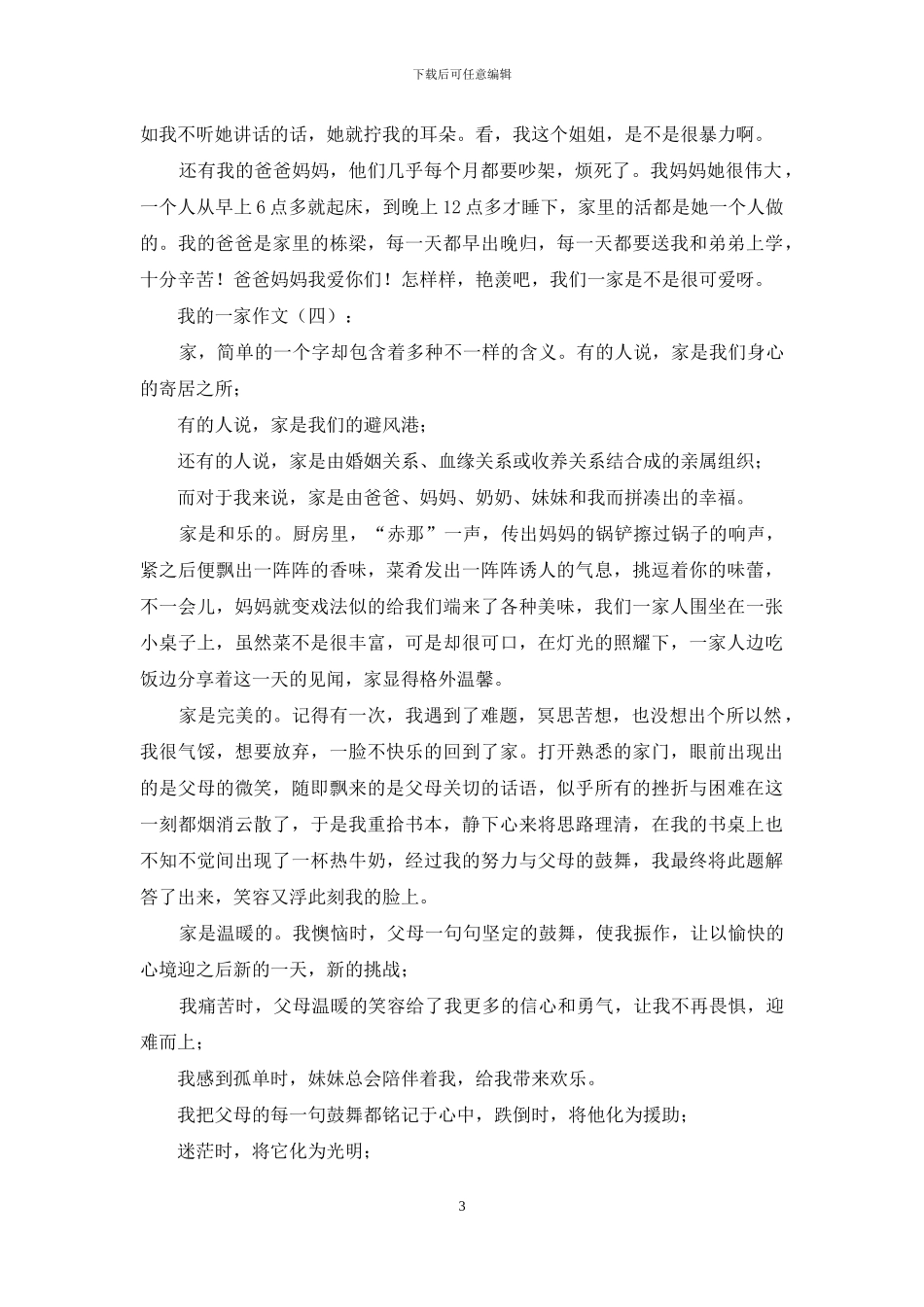 下载后可任意编辑

如我不听她讲话的话，她就拧我的耳朵。看，我这个姐姐，是不是很暴力啊。

还有我的爸爸妈妈，他们几乎每个月都要吵架，烦死了。我妈妈她很伟大，一个人从早上6点多就起床，到晚上12点多才睡下，家里的活都是她一个人做的。我的爸爸是家里的栋梁，每一天都早出晚归，每一天都要送我和弟弟上学，十分辛苦！爸爸妈妈我爱你们！怎样样，艳羡吧，我们一家是不是很可爱呀。

我的一家作文（四）：

家，简单的一个字却包含着多种不一样的含义。有的人说，家是我们身心的寄居之所；

有的人说，家是我们的避风港；

还有的人说，家是由婚姻关系、血缘关系或收养关系结合成的亲属组织；

而对于我来说，家是由爸爸、妈妈、奶奶、妹妹和我而拼凑出的幸福。

家是和乐的。厨房里，“赤那”一声，传出妈妈的锅铲擦过锅子的响声，紧之后便飘出一阵阵的香味，菜肴发出一阵阵诱人的气息，挑逗着你的味蕾，不一会儿，妈妈就变戏法似的给我们端来了各种美味，我们一家人围坐在一张小桌子上，虽然菜不是很丰富，可是却很可口，在灯光的照耀下，一家人边吃饭边分享着这一天的见闻，家显得格外温馨。

家是完美的。记得有一次，我遇到了难题，冥思苦想，也没想出个所以然，我很气馁，想要放弃，一脸不快乐的回到了家。打开熟悉的家门，眼前出现出的是父母的微笑，随即飘来的是父母关切的话语，似乎所有的挫折与困难在这一刻都烟消云散了，于是我重拾书本，静下心来将思路理清，在我的书桌上也不知不觉间出现了一杯热牛奶，经过我的努力与父母的鼓舞，我最终将此题解答了出来，笑容又浮此刻我的脸上。

家是温暖的。我懊恼时，父母一句句坚定的鼓舞，使我振作，让以愉快的心境迎之后新的一天，新的挑战；

我痛苦时，父母温暖的笑容给了我更多的信心和勇气，让我不再畏惧，迎难而上；

我感到孤单时，妹妹总会陪伴着我，给我带来欢乐。

我把父母的每一句鼓舞都铭记于心中，跌倒时，将他化为援助；

迷茫时，将它化为光明；

3